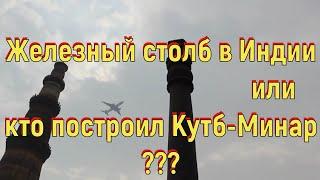 Железный столб в Индии
или
кто построил Кутб-Минар
???